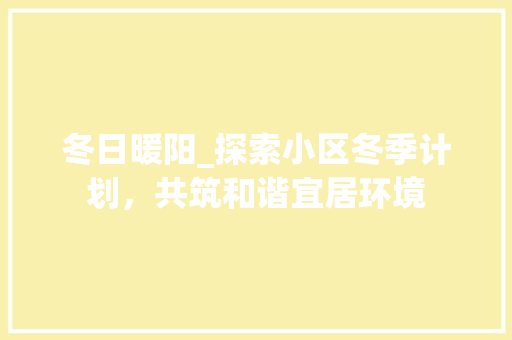 冬日暖阳_探索小区冬季计划，共筑和谐宜居环境